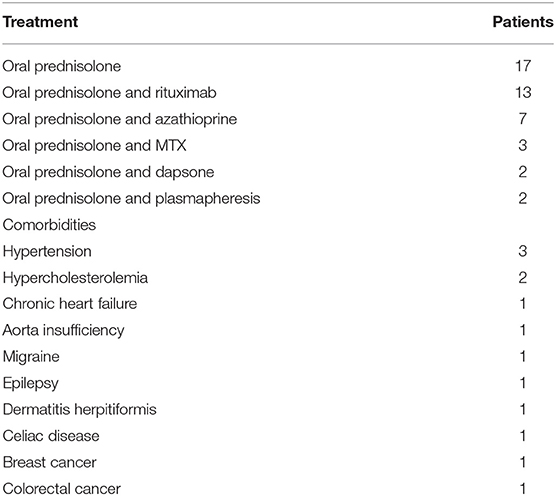 | Treatment | Patients |
|---|---|
| Oral prednisolone | 17 |
| Oral prednisolone and rituximab | 13 |
| Oral prednisolone and azathioprine | 7 |
| Oral prednisolone and MTX | 3 |
| Oral prednisolone and dapsone | 2 |
| Oral prednisolone and plasmapheresis | 2 |
| Comorbidities | |
| Hypertension | 3 |
| Hypercholesterolemia | 2 |
| Chronic heart failure | 1 |
| Aorta insufficiency | 1 |
| Migraine | 1 |
| Epilepsy | 1 |
| Dermatitis herpitiformis | 1 |
| Celiac disease | 1 |
| Breast cancer | 1 |
| Colorectal cancer | 1 |